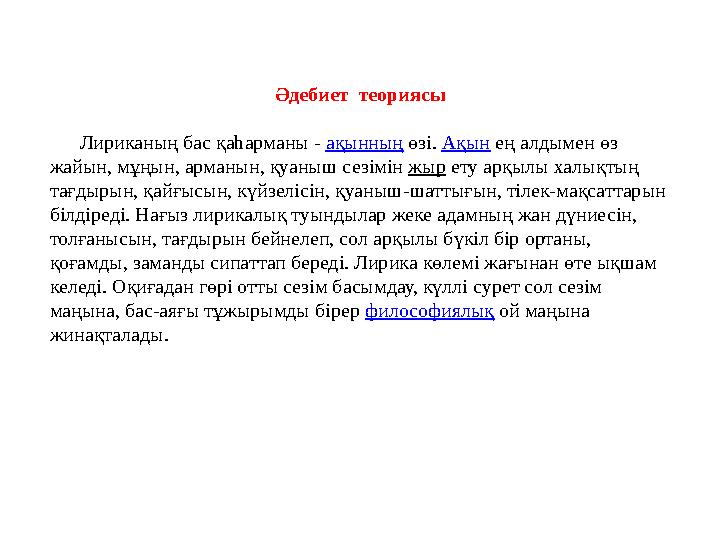 Әдебиет теориясы

Лириканың бас қаһарманы - ақынның өзі. Ақын ең алдымен өз жайын, мұңын, арманын, қуаныш сезімін жыр ету арқылы халықтың тағдырын, қайғысын, күйзелісін, қуаныш-шаттығын, тілек-мақсаттарын білдіреді. Нағыз лирикалық туындылар жеке адамның жан дүниесін, толғанысын, тағдырын бейнелеп, сол арқылы бүкіл бір ортаны, қоғамды, заманды сипаттап береді. Лирика көлемі жағынан өте ықшам келеді. Оқиғадан гөрі отты сезім басымдау, күллі сурет сол сезім маңына, бас-аяғы тұжырымды бірер философиялық ой маңына жинақталады.